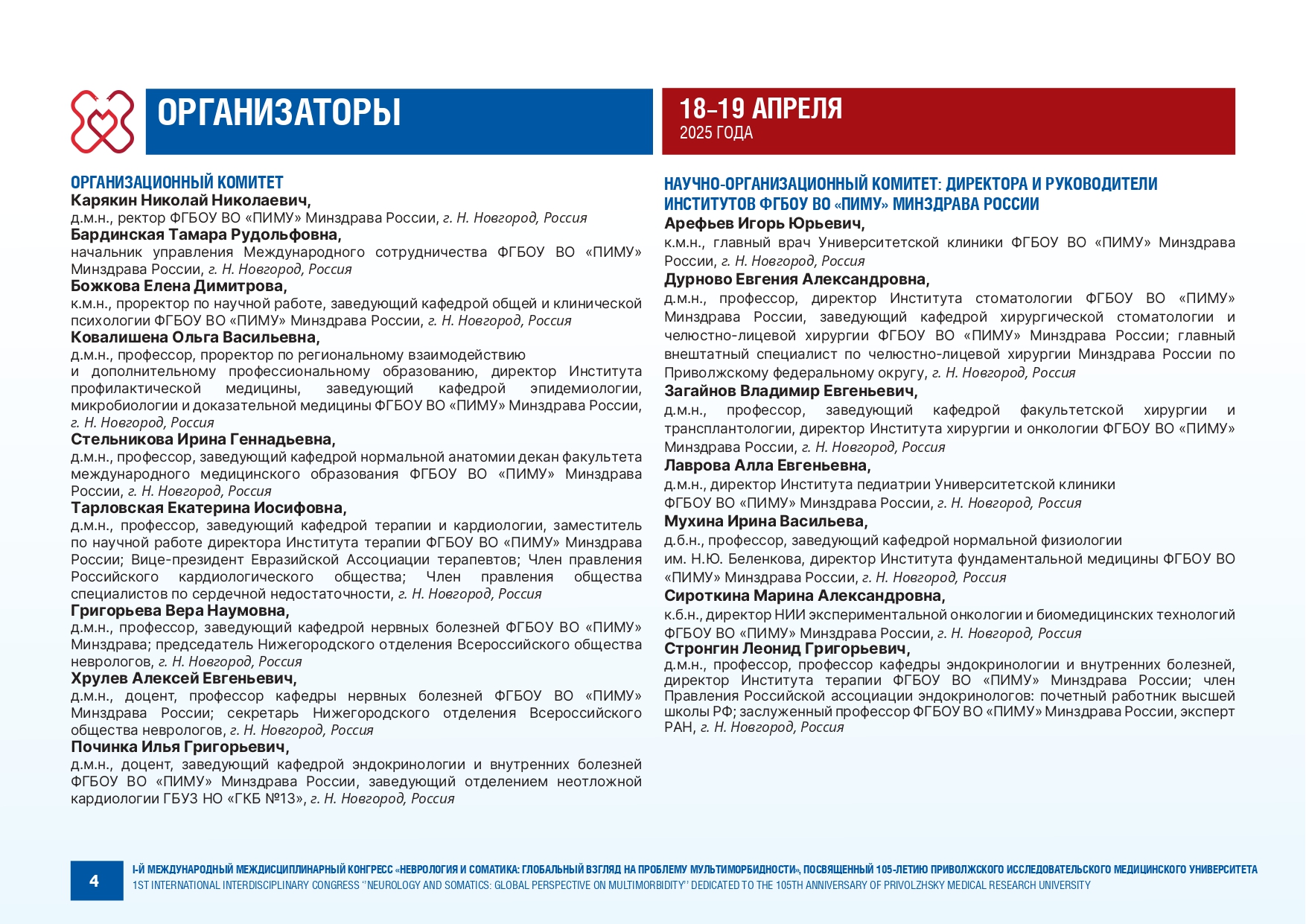 ОРГАНИЗАТОРЫ

18–19 АПРЕЛЯ
2025 ГОДА

ОРГАНИЗАЦИОННЫЙ КОМИТЕТ
Карякин Николай Николаевич,
д.м.н., ректор ФГБОУ ВО «ПИМУ» Минздрава России, г. Н. Новгород, Россия
Бардинская Тамара Рудольфовна,
начальник управления Международного сотрудничества ФГБОУ ВО «ПИМУ» Минздрава России, г. Н. Новгород, Россия
Божкова Елена Димитрова,
к.м.н., проректор по научной работе, заведующий кафедрой общей и клинической психологии ФГБОУ ВО «ПИМУ» Минздрава России, г. Н. Новгород, Россия
Ковалишена Ольга Васильевна,
д.м.н., профессор, проректор по региональному взаимодействию и дополнительному профессиональному образованию, директор Института профилактической медицины, заведующий кафедрой эпидемиологии, микробиологии и доказательной медицины ФГБОУ ВО «ПИМУ» Минздрава России, г. Н. Новгород, Россия
Стельникова Ирина Геннадьевна,
д.м.н., профессор, заведующий кафедрой нормальной анатомии декан факультета международного медицинского образования ФГБОУ ВО «ПИМУ» Минздрава России, г. Н. Новгород, Россия
Тарловская Екатерина Иосифовна,
д.м.н., профессор, заведующий кафедрой терапии и кардиологии, заместитель по научной работе директора Института терапии ФГБОУ ВО «ПИМУ» Минздрава России; Вице-президент Евразийской Ассоциации терапевтов; Член правления Российского кардиологического общества; Член правления общества специалистов по сердечной недостаточности, г. Н. Новгород, Россия
Григорьева Вера Наумовна,
д.м.н., профессор, заведующий кафедрой нервных болезней ФГБОУ ВО «ПИМУ» Минздрава; председатель Нижегородского отделения Всероссийского общества неврологов, г. Н. Новгород, Россия
Хрулев Алексей Евгеньевич,
д.м.н., доцент, профессор кафедры нервных болезней ФГБОУ ВО «ПИМУ» Минздрава России; секретарь Нижегородского отделения Всероссийского общества неврологов, г. Н. Новгород, Россия
Починка Илья Григорьевич,
д.м.н., доцент, заведующий кафедрой эндокринологии и внутренних болезней ФГБОУ ВО «ПИМУ» Минздрава России, заведующий отделением неотложной кардиологии ГБУЗ НО «ГКБ №13», г. Н. Новгород, Россия

НАУЧНО-ОРГАНИЗАЦИОННЫЙ КОМИТЕТ: ДИРЕКТОРА И РУКОВОДИТЕЛИ ИНСТИТУТОВ ФГБОУ ВО «ПИМУ» МИНЗДРАВА РОССИИ
Арефьев Игорь Юрьевич,
к.м.н., главный врач Университетской клиники ФГБОУ ВО «ПИМУ» Минздрава России, г. Н. Новгород, Россия
Дурново Евгения Александровна,
д.м.н., профессор, директор Института стоматологии ФГБОУ ВО «ПИМУ» Минздрава России, заведующий кафедрой хирургической стоматологии и челюстно-лицевой хирургии ФГБОУ ВО «ПИМУ» Минздрава России; главный внештатный специалист по челюстно-лицевой хирургии Минздрава России по Приволжскому федеральному округу, г. Н. Новгород, Россия
Загайнов Владимир Евгеньевич,
д.м.н., профессор, заведующий кафедрой факультетской хирургии и трансплантологии, директор Института хирургии и онкологии ФГБОУ ВО «ПИМУ» Минздрава России, г. Н. Новгород, Россия
Лаврова Алла Евгеньевна,
д.м.н., директор Института педиатрии Университетской клиники ФГБОУ ВО «ПИМУ» Минздрава России, г. Н. Новгород, Россия
Мухина Ирина Васильева,
д.б.н., профессор, заведующий кафедрой нормальной физиологии им. Н.Ю. Беленкова, директор Института фундаментальной медицины ФГБОУ ВО «ПИМУ» Минздрава России, г. Н. Новгород, Россия
Сироткина Марина Александровна,
к.б.н., директор НИИ экспериментальной онкологии и биомедицинских технологий ФГБОУ ВО «ПИМУ» Минздрава России, г. Н. Новгород, Россия
Стронгин Леонид Григорьевич,
д.м.н., профессор, профессор кафедры эндокринологии и внутренних болезней, директор Института терапии ФГБОУ ВО «ПИМУ» Минздрава России; член Правления Российской ассоциации эндокринологов: почетный работник высшей школы РФ; заслуженный профессор ФГБОУ ВО «ПИМУ» Минздрава России, эксперт РАН, г. Н. Новгород, Россия

4
I-Й МЕЖДУНАРОДНЫЙ МЕЖДИСЦИПЛИНАРНЫЙ КОНГРЕСС «НЕВРОЛОГИЯ И СОМАТИКА: ГЛОБАЛЬНЫЙ ВЗГЛЯД НА ПРОБЛЕМУ МУЛЬТИМОРБИДНОСТИ», ПОСВЯЩЕННЫЙ 105-ЛЕТИЮ ПРИВОЛЖСКОГО ИССЛЕДОВАТЕЛЬСКОГО МЕДИЦИНСКОГО УНИВЕРСИТЕТА
1ST INTERNATIONAL INTERDISCIPLINARY CONGRESS "NEUROLOGY AND SOMATICS: GLOBAL PERSPECTIVE ON MULTIMORBIDITY" DEDICATED TO THE 105TH ANNIVERSARY OF PRIVOLZHSKY MEDICAL RESEARCH UNIVERSITY